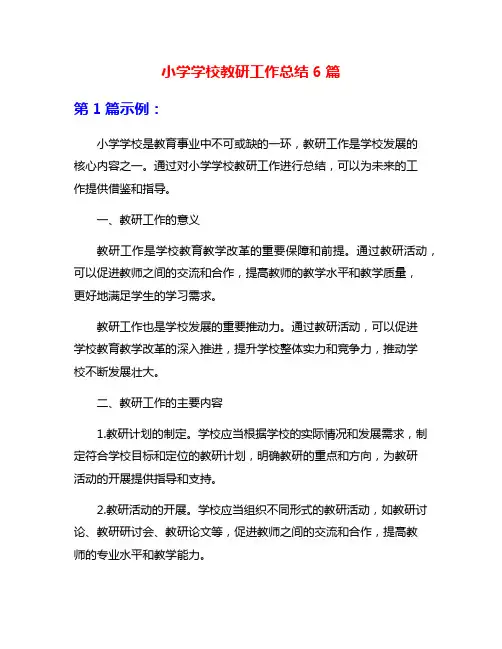 小学学校教研工作总结 6 篇

第 1 篇示例：

小学学校是教育事业中不可或缺的一环，教研工作是学校发展的核心内容之一。通过对小学学校教研工作进行总结，可以为未来的工作提供借鉴和指导。

一、教研工作的意义

教研工作是学校教育教学改革的重要保障和前提。通过教研活动，可以促进教师之间的交流和合作，提高教师的教学水平和教学质量，更好地满足学生的学习需求。

教研工作也是学校发展的重要推动力。通过教研活动，可以促进学校教育教学改革的深入推进，提升学校整体实力和竞争力，推动学校不断发展壮大。

二、教研工作的主要内容

1.教研计划的制定。学校应当根据学校的实际情况和发展需求，制定符合学校目标和定位的教研计划，明确教研的重点和方向，为教研活动的开展提供指导和支持。

2.教研活动的开展。学校应当组织不同形式的教研活动，如教研讨论、教研研讨会、教研论文等，促进教师之间的交流和合作，提高教师的专业水平和教学能力。